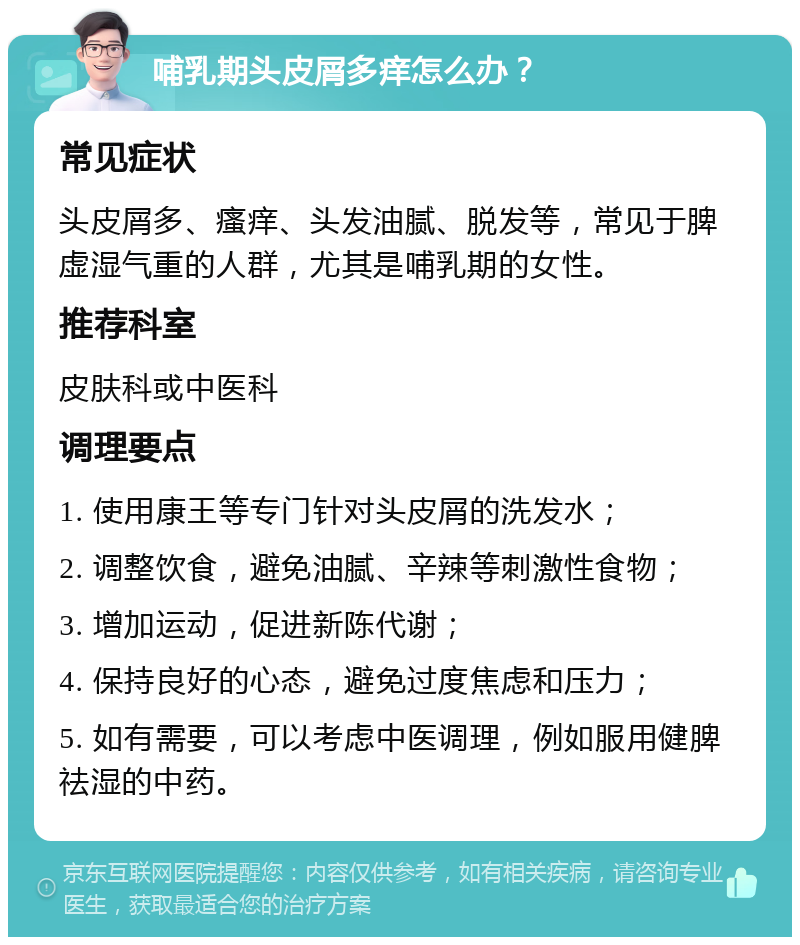 哺乳期头皮屑多痒怎么办？

常见症状

头皮屑多、瘙痒、头发油腻、脱发等，常见于脾虚湿气重的人群，尤其是哺乳期的女性。

推荐科室

皮肤科或中医科

调理要点

1. 使用康王等专门针对头皮屑的洗发水；

2. 调整饮食，避免油腻、辛辣等刺激性食物；

3. 增加运动，促进新陈代谢；

4. 保持良好的心态，避免过度焦虑和压力；

5. 如有需要，可以考虑中医调理，例如服用健脾祛湿的中药。

京东互联网医院提醒您：内容仅供参考，如有相关疾病，请咨询专业医生，获取最适合您的治疗方案